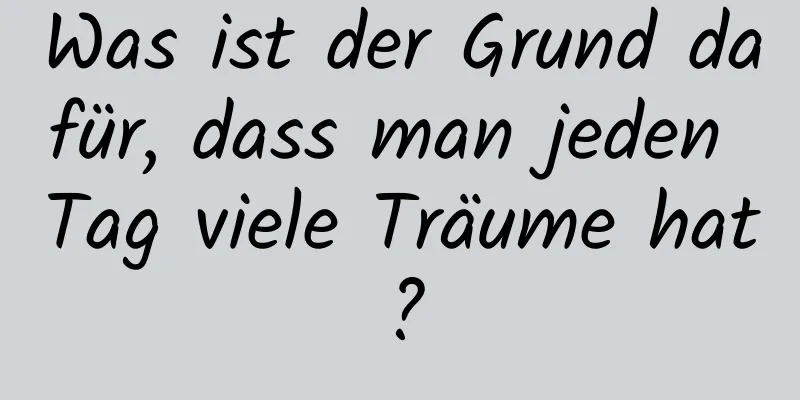 Was ist der Grund dafür, dass man jeden Tag viele Träume hat?